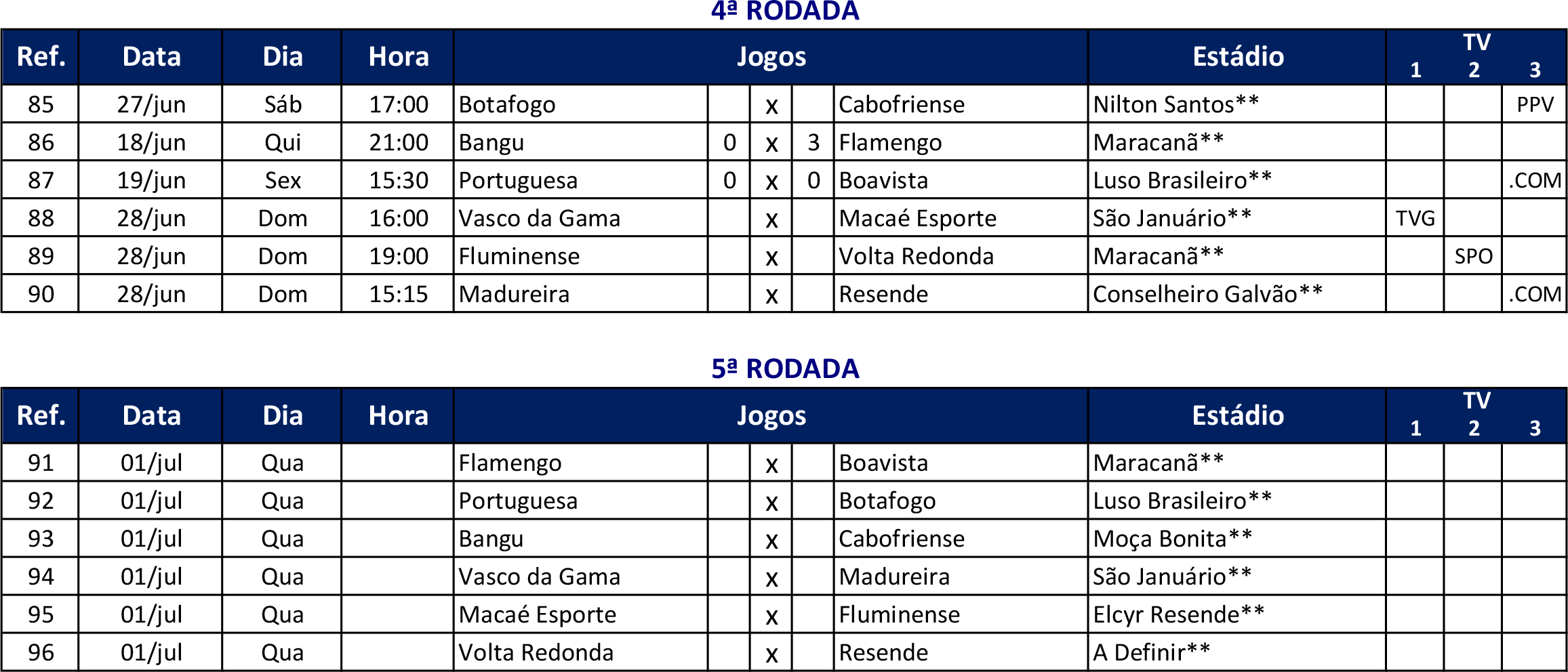 4ª RODADA

| Ref. | Data | Dia | Hora | Jogos | | | | | Estádio | TV 1 | TV 2 | TV 3 |
|---|---|---|---|---|---|---|---|---|---|---|---|---|
| 85 | 27/jun | Sáb | 17:00 | Botafogo | | x | | Cabofriense | Nilton Santos** | | | PPV |
| 86 | 18/jun | Qui | 21:00 | Bangu | 0 | x | 3 | Flamengo | Maracanã** | | | |
| 87 | 19/jun | Sex | 15:30 | Portuguesa | 0 | x | 0 | Boavista | Luso Brasileiro** | | | .COM |
| 88 | 28/jun | Dom | 16:00 | Vasco da Gama | | x | | Macaé Esporte | São Januário** | TVG | | |
| 89 | 28/jun | Dom | 19:00 | Fluminense | | x | | Volta Redonda | Maracanã** | | SPO | |
| 90 | 28/jun | Dom | 15:15 | Madureira | | x | | Resende | Conselheiro Galvão** | | | .COM |

5ª RODADA

| Ref. | Data | Dia | Hora | Jogos | | | | | Estádio | TV 1 | TV 2 | TV 3 |
|---|---|---|---|---|---|---|---|---|---|---|---|---|
| 91 | 01/jul | Qua | | Flamengo | | x | | Boavista | Maracanã** | | | |
| 92 | 01/jul | Qua | | Portuguesa | | x | | Botafogo | Luso Brasileiro** | | | |
| 93 | 01/jul | Qua | | Bangu | | x | | Cabofriense | Moça Bonita** | | | |
| 94 | 01/jul | Qua | | Vasco da Gama | | x | | Madureira | São Januário** | | | |
| 95 | 01/jul | Qua | | Macaé Esporte | | x | | Fluminense | Elcyr Resende** | | | |
| 96 | 01/jul | Qua | | Volta Redonda | | x | | Resende | A Definir** | | | |